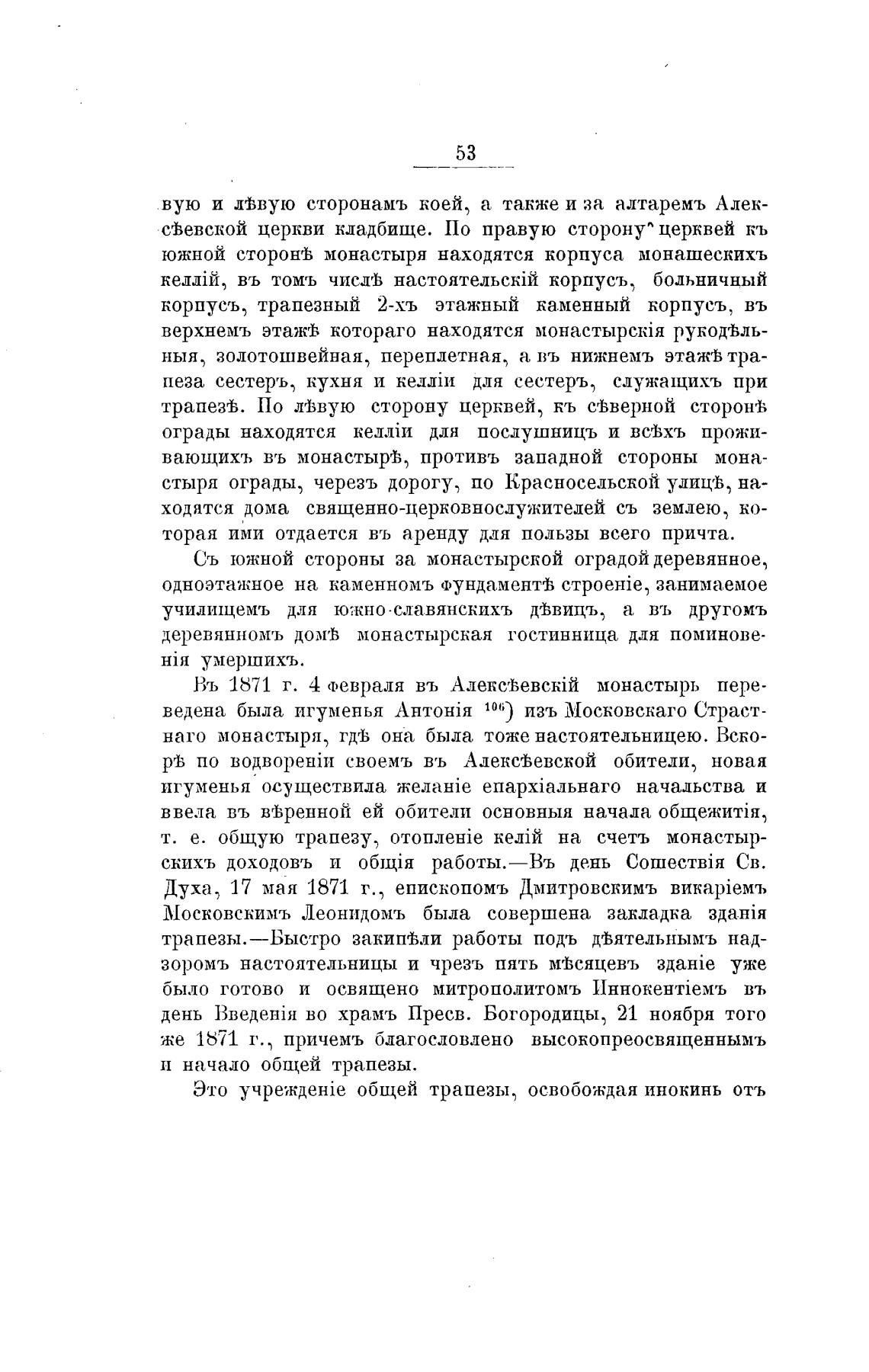 53

вую и лѣвую сторонамъ коей, а также и за алтаремъ Алексѣевской церкви кладбище. По правую сторону церквей къ южной сторонѣ монастыря находятся корпуса монашескихъ келлій, въ томъ числѣ настоятельскій корпусъ, больничный корпусъ, трапезный 2-хъ этажный каменный корпусъ, въ верхнемъ этажѣ котораго находятся монастырскія рукодѣльныя, золотошвейная, переплетная, а въ нижнемъ этажѣ трапеза сестеръ, кухня и келліи для сестеръ, служащихъ при трапезѣ. По лѣвую сторону церквей, къ сѣверной сторонѣ ограды находятся келліи для послушницъ и всѣхъ проживающихъ въ монастырѣ, противъ западной стороны монастыря ограды, черезъ дорогу, по Красносельской улицѣ, находятся дома священно-церковнослужителей съ землею, которая ими отдается въ аренду для пользы всего причта.

Съ южной стороны за монастырской оградой деревянное, одноэтажное на каменномъ фундаментѣ строеніе, занимаемое училищемъ для южно-славянскихъ дѣвицъ, а въ другомъ деревянномъ домѣ монастырская гостинница для поминовенія умершихъ.

Въ 1871 г. 4 февраля въ Алексѣевскій монастырь переведена была игуменья Антонія $^{106}$) изъ Московскаго Страстнаго монастыря, гдѣ она была тоже настоятельницею. Вскорѣ по водвореніи своемъ въ Алексѣевской обители, новая игуменья осуществила желаніе епархіальнаго начальства и ввела въ вѣренной ей обители основныя начала общежитія, т. е. общую трапезу, отопленіе келій на счетъ монастырскихъ доходовъ и общія работы.—Въ день Сошествія Св. Духа, 17 мая 1871 г., епископомъ Дмитровскимъ викаріемъ Московскимъ Леонидомъ была совершена закладка зданія трапезы.—Быстро закипѣли работы подъ дѣятельнымъ надзоромъ настоятельницы и чрезъ пять мѣсяцевъ зданіе уже было готово и освящено митрополитомъ Иннокентіемъ въ день Введенія во храмъ Пресв. Богородицы, 21 ноября того же 1871 г., причемъ благословлено высокопреосвященнымъ и начало общей трапезы.

Это учрежденіе общей трапезы, освобождая инокинь отъ